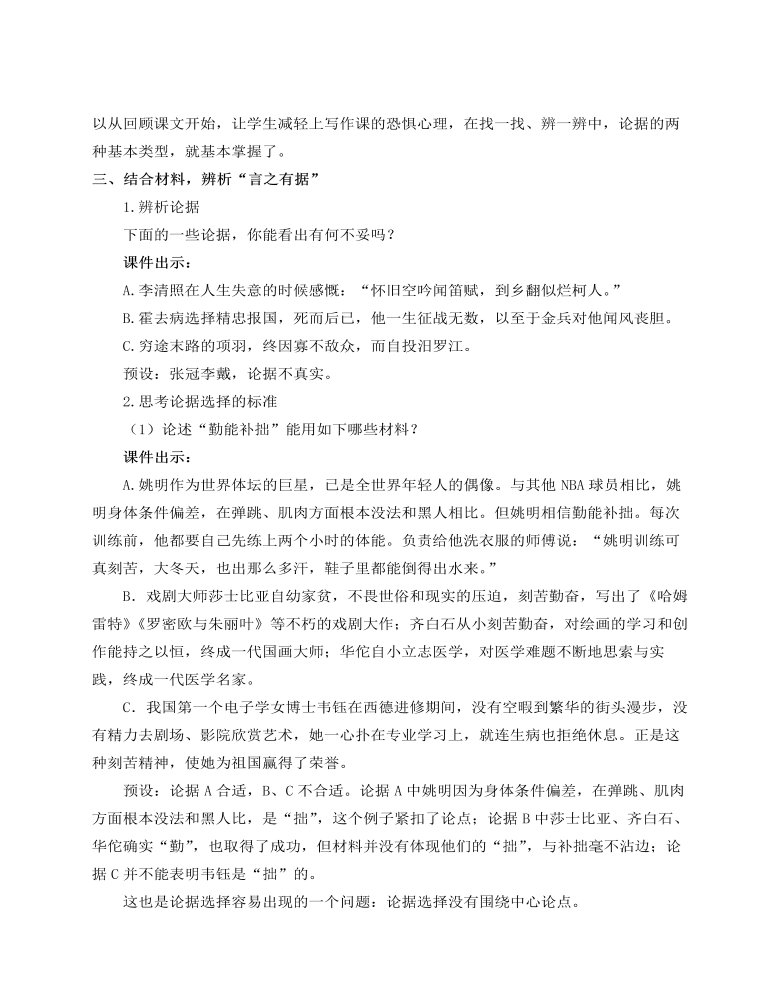 以从回顾课文开始，让学生减轻上写作课的恐惧心理，在找一找、辨一辨中，论据的两种基本类型，就基本掌握了。

三、结合材料，辨析“言之有据”

1.辨析论据

下面的一些论据，你能看出有何不妥吗？

课件出示：

A.李清照在人生失意的时候感慨：“怀旧空吟闻笛赋，到乡翻似烂柯人。”

B.霍去病选择精忠报国，死而后已，他一生征战无数，以至于金兵对他闻风丧胆。

C.穷途末路的项羽，终因寡不敌众，而自投汨罗江。

预设：张冠李戴，论据不真实。

2.思考论据选择的标准

（1）论述“勤能补拙”能用如下哪些材料？

课件出示：

A.姚明作为世界体坛的巨星，已是全世界年轻人的偶像。与其他 NBA 球员相比，姚明身体条件偏差，在弹跳、肌肉方面根本没法和黑人相比。但姚明相信勤能补拙。每次训练前，他都要自己先练上两个小时的体能。负责给他洗衣服的师傅说：“姚明训练可真刻苦，大冬天，也出那么多汗，鞋子里都能倒得出水来。”

B．戏剧大师莎士比亚自幼家贫，不畏世俗和现实的压迫，刻苦勤奋，写出了《哈姆雷特》《罗密欧与朱丽叶》等不朽的戏剧大作；齐白石从小刻苦勤奋，对绘画的学习和创作能持之以恒，终成一代国画大师；华佗自小立志医学，对医学难题不断地思索与实践，终成一代医学名家。

C．我国第一个电子学女博士韦钰在西德进修期间，没有空暇到繁华的街头漫步，没有精力去剧场、影院欣赏艺术，她一心扑在专业学习上，就连生病也拒绝休息。正是这种刻苦精神，使她为祖国赢得了荣誉。

预设：论据 A 合适，B、C 不合适。论据 A 中姚明因为身体条件偏差，在弹跳、肌肉方面根本没法和黑人比，是“拙”，这个例子紧扣了论点；论据 B 中莎士比亚、齐白石、华佗确实“勤”，也取得了成功，但材料并没有体现他们的“拙”，与补拙毫不沾边；论据 C 并不能表明韦钰是“拙”的。

这也是论据选择容易出现的一个问题：论据选择没有围绕中心论点。